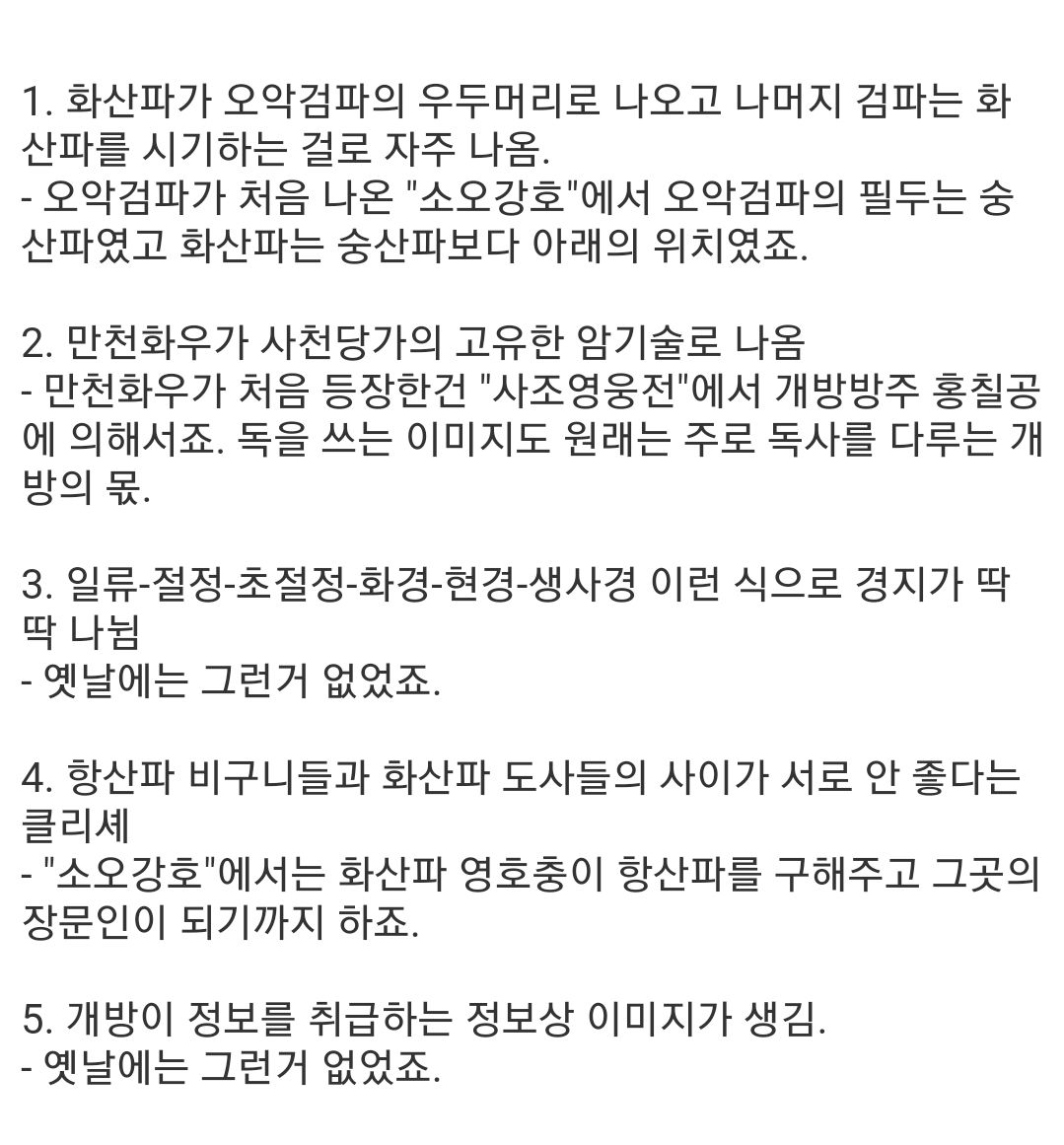 1. 화산파가 오악검파의 우두머리로 나오고 나머지 검파는 화산파를 시기하는 걸로 자주 나옴.
- 오악검파가 처음 나온 "소오강호"에서 오악검파의 필두는 숭산파였고 화산파는 숭산파보다 아래의 위치였죠.

2. 만천화우가 사천당가의 고유한 암기술로 나옴
- 만천화우가 처음 등장한건 "사조영웅전"에서 개방방주 홍칠공에 의해서죠. 독을 쓰는 이미지도 원래는 주로 독사를 다루는 개방의 몫.

3. 일류-절정-초절정-화경-현경-생사경 이런 식으로 경지가 딱딱 나뉨
- 옛날에는 그런거 없었죠.

4. 항산파 비구니들과 화산파 도사들의 사이가 서로 안 좋다는 클리셰
- "소오강호"에서는 화산파 영호충이 항산파를 구해주고 그곳의 장문인이 되기까지 하죠.

5. 개방이 정보를 취급하는 정보상 이미지가 생김.
- 옛날에는 그런거 없었죠.